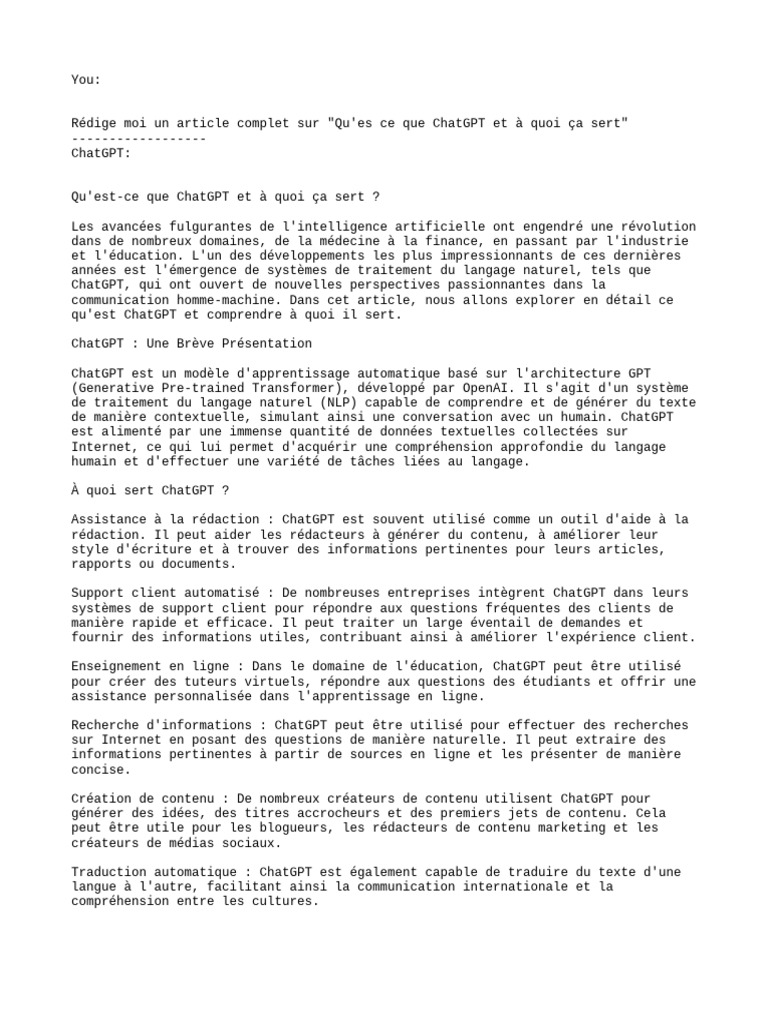 You:

Rédige moi un article complet sur "Qu'es ce que ChatGPT et à quoi ça sert"
------------------
ChatGPT:

Qu'est-ce que ChatGPT et à quoi ça sert ?

Les avancées fulgurantes de l'intelligence artificielle ont engendré une révolution dans de nombreux domaines, de la médecine à la finance, en passant par l'industrie et l'éducation. L'un des développements les plus impressionnants de ces dernières années est l'émergence de systèmes de traitement du langage naturel, tels que ChatGPT, qui ont ouvert de nouvelles perspectives passionnantes dans la communication homme-machine. Dans cet article, nous allons explorer en détail ce qu'est ChatGPT et comprendre à quoi il sert.

ChatGPT : Une Brève Présentation

ChatGPT est un modèle d'apprentissage automatique basé sur l'architecture GPT (Generative Pre-trained Transformer), développé par OpenAI. Il s'agit d'un système de traitement du langage naturel (NLP) capable de comprendre et de générer du texte de manière contextuelle, simulant ainsi une conversation avec un humain. ChatGPT est alimenté par une immense quantité de données textuelles collectées sur Internet, ce qui lui permet d'acquérir une compréhension approfondie du langage humain et d'effectuer une variété de tâches liées au langage.

À quoi sert ChatGPT ?

Assistance à la rédaction : ChatGPT est souvent utilisé comme un outil d'aide à la rédaction. Il peut aider les rédacteurs à générer du contenu, à améliorer leur style d'écriture et à trouver des informations pertinentes pour leurs articles, rapports ou documents.

Support client automatisé : De nombreuses entreprises intègrent ChatGPT dans leurs systèmes de support client pour répondre aux questions fréquentes des clients de manière rapide et efficace. Il peut traiter un large éventail de demandes et fournir des informations utiles, contribuant ainsi à améliorer l'expérience client.

Enseignement en ligne : Dans le domaine de l'éducation, ChatGPT peut être utilisé pour créer des tuteurs virtuels, répondre aux questions des étudiants et offrir une assistance personnalisée dans l'apprentissage en ligne.

Recherche d'informations : ChatGPT peut être utilisé pour effectuer des recherches sur Internet en posant des questions de manière naturelle. Il peut extraire des informations pertinentes à partir de sources en ligne et les présenter de manière concise.

Création de contenu : De nombreux créateurs de contenu utilisent ChatGPT pour générer des idées, des titres accrocheurs et des premiers jets de contenu. Cela peut être utile pour les blogueurs, les rédacteurs de contenu marketing et les créateurs de médias sociaux.

Traduction automatique : ChatGPT est également capable de traduire du texte d'une langue à l'autre, facilitant ainsi la communication internationale et la compréhension entre les cultures.